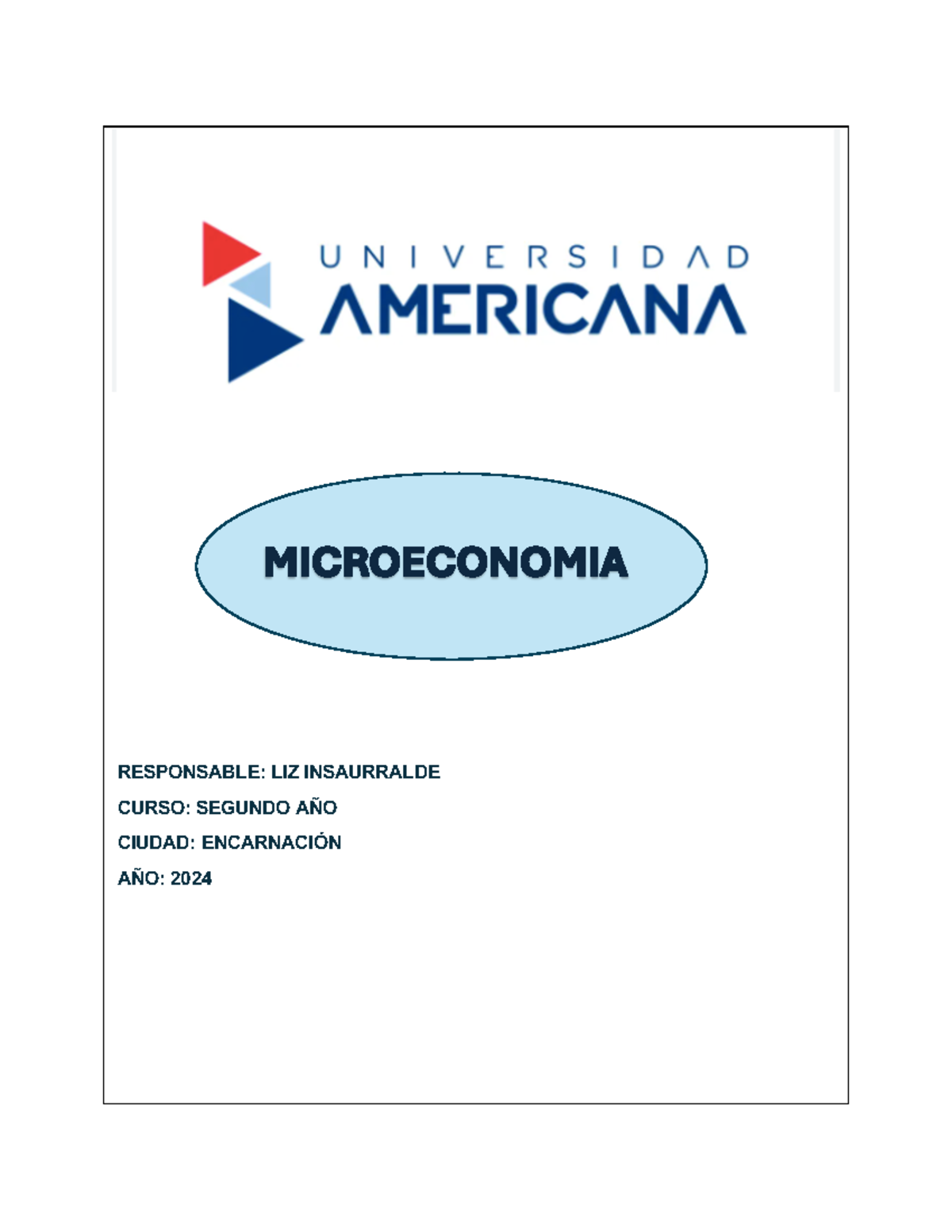 UNIVERSIDAD
AMERICANA

MICROECONOMIA

RESPONSABLE: LIZ INSAURRALDE

CURSO: SEGUNDO AÑO

CIUDAD: ENCARNACIÓN

AÑO: 2024